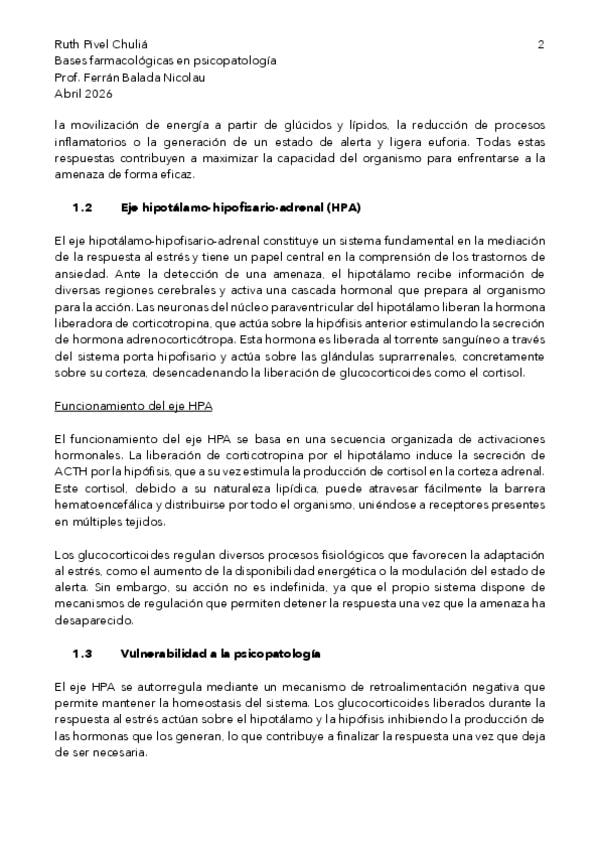 Ruth Pivel Chuliá
Bases farmacológicas en psicopatología
Prof. Ferrán Balada Nicolau
Abril 2026

2

la movilización de energía a partir de glúcidos y lípidos, la reducción de procesos inflamatorios o la generación de un estado de alerta y ligera euforia. Todas estas respuestas contribuyen a maximizar la capacidad del organismo para enfrentarse a la amenaza de forma eficaz.

1.2 Eje hipotálamo-hipofisario-adrenal (HPA)

El eje hipotálamo-hipofisario-adrenal constituye un sistema fundamental en la mediación de la respuesta al estrés y tiene un papel central en la comprensión de los trastornos de ansiedad. Ante la detección de una amenaza, el hipotálamo recibe información de diversas regiones cerebrales y activa una cascada hormonal que prepara al organismo para la acción. Las neuronas del núcleo paraventricular del hipotálamo liberan la hormona liberadora de corticotropina, que actúa sobre la hipófisis anterior estimulando la secreción de hormona adrenocorticótropa. Esta hormona es liberada al torrente sanguíneo a través del sistema porta hipofisario y actúa sobre las glándulas suprarrenales, concretamente sobre su corteza, desencadenando la liberación de glucocorticoides como el cortisol.

Funcionamiento del eje HPA

El funcionamiento del eje HPA se basa en una secuencia organizada de activaciones hormonales. La liberación de corticotropina por el hipotálamo induce la secreción de ACTH por la hipófisis, que a su vez estimula la producción de cortisol en la corteza adrenal. Este cortisol, debido a su naturaleza lipídica, puede atravesar fácilmente la barrera hematoencefálica y distribuirse por todo el organismo, uniéndose a receptores presentes en múltiples tejidos.

Los glucocorticoides regulan diversos procesos fisiológicos que favorecen la adaptación al estrés, como el aumento de la disponibilidad energética o la modulación del estado de alerta. Sin embargo, su acción no es indefinida, ya que el propio sistema dispone de mecanismos de regulación que permiten detener la respuesta una vez que la amenaza ha desaparecido.

1.3 Vulnerabilidad a la psicopatología

El eje HPA se autorregula mediante un mecanismo de retroalimentación negativa que permite mantener la homeostasis del sistema. Los glucocorticoides liberados durante la respuesta al estrés actúan sobre el hipotálamo y la hipófisis inhibiendo la producción de las hormonas que los generan, lo que contribuye a finalizar la respuesta una vez que deja de ser necesaria.